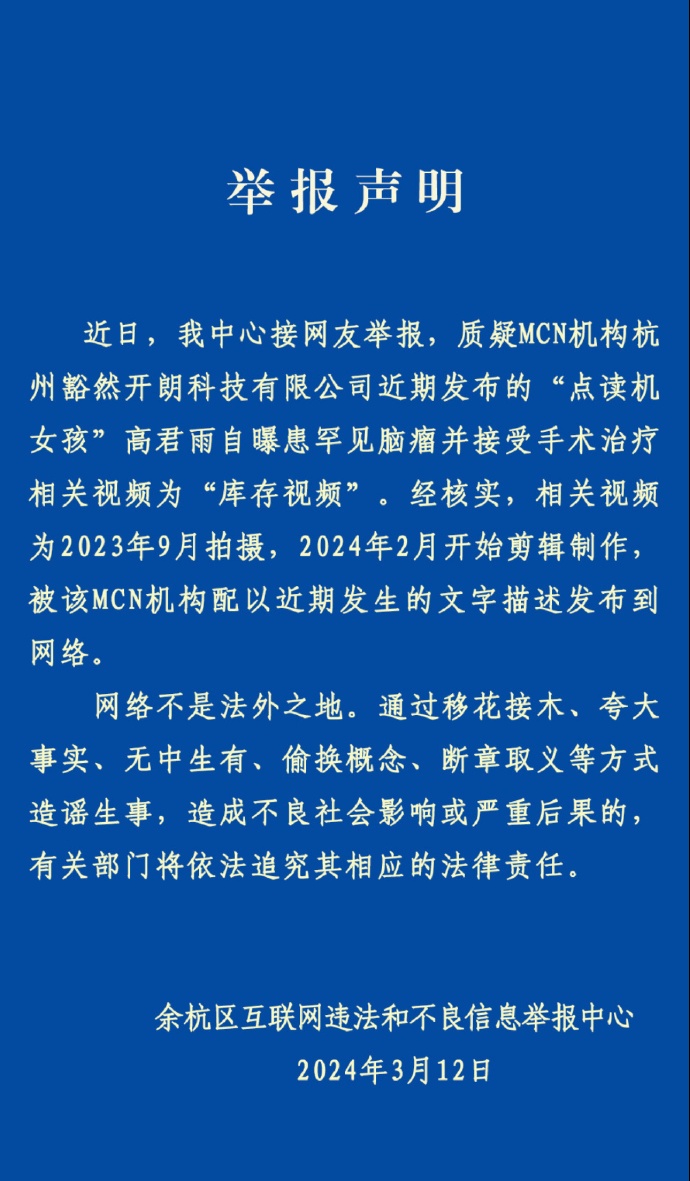 举报声明

近日，我中心接网友举报，质疑MCN机构杭州豁然开朗科技有限公司近期发布的“点读机女孩”高君雨自曝患罕见脑瘤并接受手术治疗相关视频为“库存视频”。经核实，相关视频为2023年9月拍摄，2024年2月开始剪辑制作，被该MCN机构配以近期发生的文字描述发布到网络。

网络不是法外之地。通过移花接木、夸大事实、无中生有、偷换概念、断章取义等方式造谣生事，造成不良社会影响或严重后果的，有关部门将依法追究其相应的法律责任。

余杭区互联网违法和不良信息举报中心
2024年3月12日